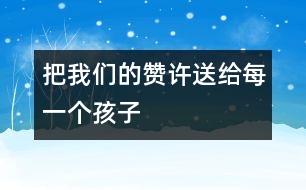 把我们的赞许送给每一个孩子